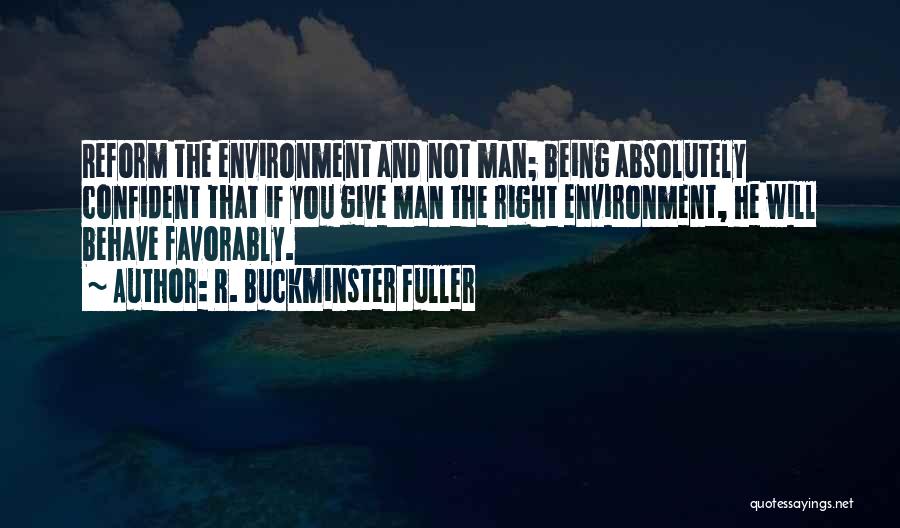 REFORM THE ENVIRONMENT AND NOT MAN; BEING ABSOLUTELY CONFIDENT THAT IF YOU GIVE MAN THE RIGHT ENVIRONMENT, HE WILL BEHAVE FAVORABLY.

~ AUTHOR: R. BUCKMINSTER FULLER

quotessayings.net